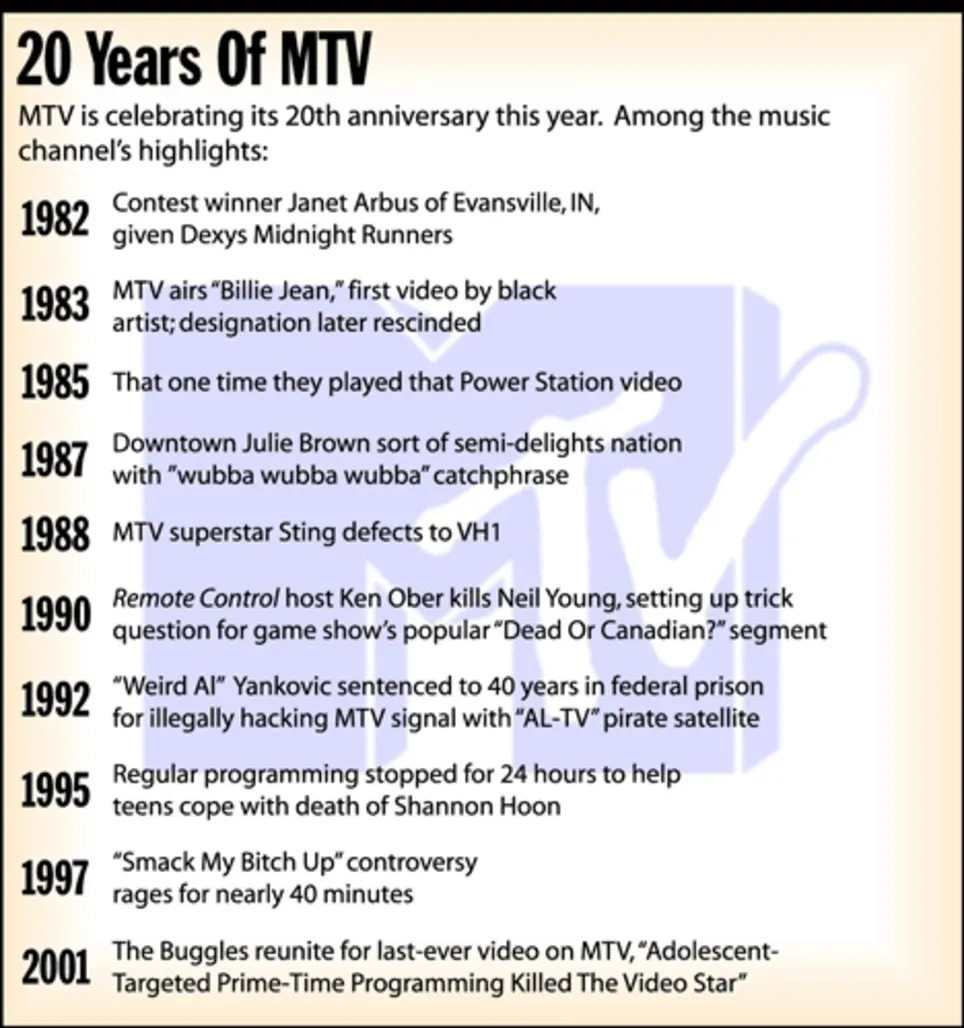 20 Years Of MTV

MTV is celebrating its 20th anniversary this year. Among the music channel's highlights:

1982 Contest winner Janet Arbus of Evansville, IN, given Dexys Midnight Runners

1983 MTV airs "Billie Jean," first video by black artist; designation later rescinded

1985 That one time they played that Power Station video

1987 Downtown Julie Brown sort of semi-delights nation with "wubba wubba wubba" catchphrase

1988 MTV superstar Sting defects to VH1

1990 Remote Control host Ken Ober kills Neil Young, setting up trick question for game show's popular "Dead Or Canadian?" segment

1992 "Weird Al" Yankovic sentenced to 40 years in federal prison for illegally hacking MTV signal with "AL-TV" pirate satellite

1995 Regular programming stopped for 24 hours to help teens cope with death of Shannon Hoon

1997 "Smack My Bitch Up" controversy rages for nearly 40 minutes

2001 The Buggles reunite for last-ever video on MTV, "Adolescent-Targeted Prime-Time Programming Killed The Video Star"